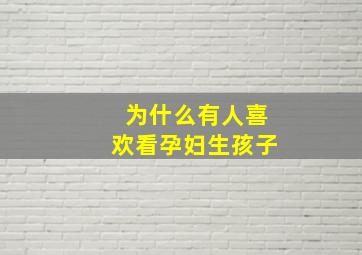 为什么有人喜欢看孕妇生孩子